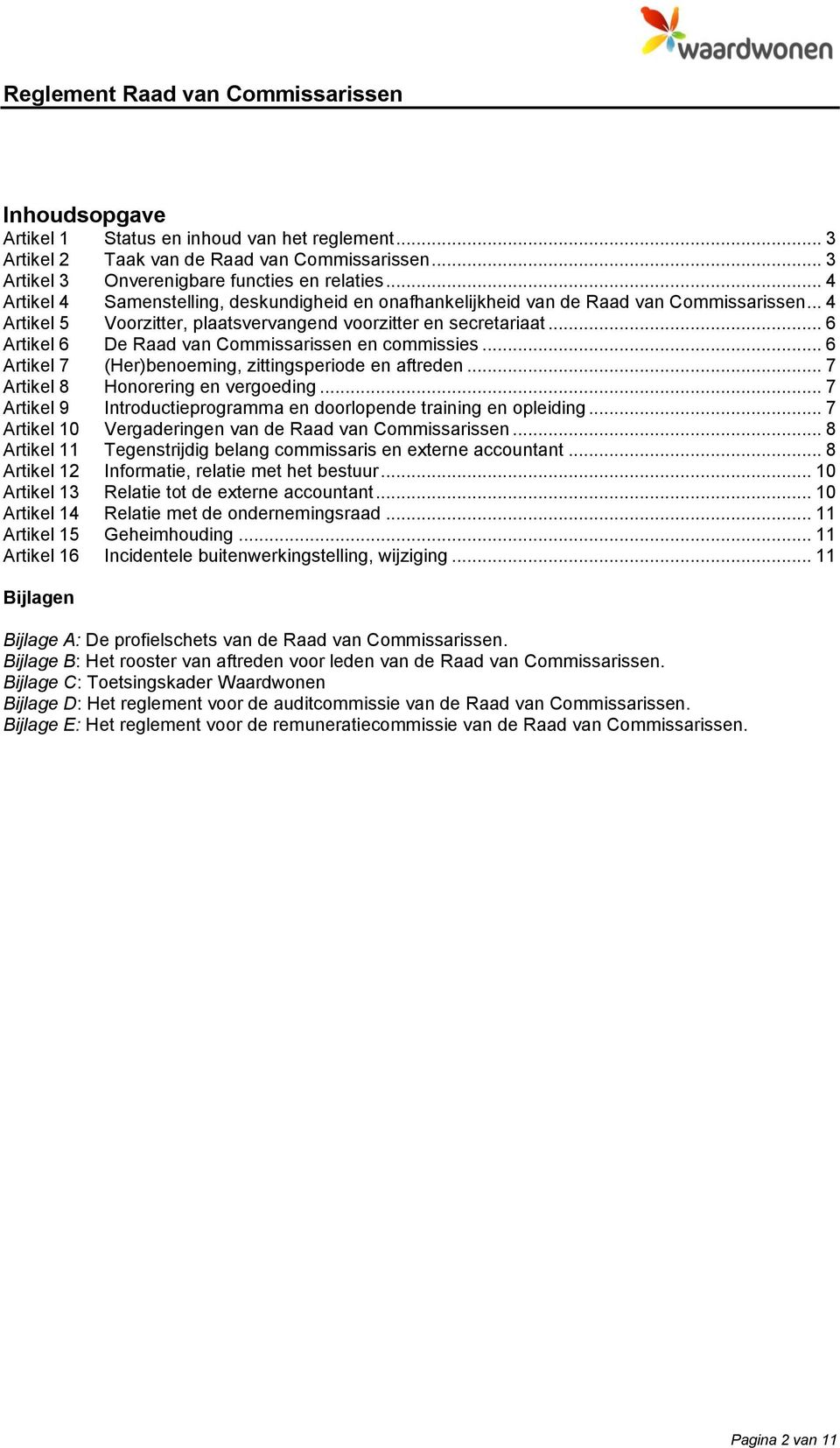 waardwonen

Reglement Raad van Commissarissen

Inhoudsopgave

Artikel 1 Status en inhoud van het reglement ... 3
Artikel 2 Taak van de Raad van Commissarissen ... 3
Artikel 3 Onverenigbare functies en relaties ... 4
Artikel 4 Samenstelling, deskundigheid en onafhankelijkheid van de Raad van Commissarissen ... 4
Artikel 5 Voorzitter, plaatsvervangend voorzitter en secretariaat ... 6
Artikel 6 De Raad van Commissarissen en commissies ... 6
Artikel 7 (Her)benoeming, zittingsperiode en aftreden ... 7
Artikel 8 Honorering en vergoeding ... 7
Artikel 9 Introductieprogramma en doorlopende training en opleiding ... 7
Artikel 10 Vergaderingen van de Raad van Commissarissen ... 8
Artikel 11 Tegenstrijdig belang commissaris en externe accountant ... 8
Artikel 12 Informatie, relatie met het bestuur ... 10
Artikel 13 Relatie tot de externe accountant ... 10
Artikel 14 Relatie met de ondernemingsraad ... 11
Artikel 15 Geheimhouding ... 11
Artikel 16 Incidentele buitenwerkingstelling, wijziging ... 11

Bijlagen

Bijlage A: De profielschets van de Raad van Commissarissen.
Bijlage B: Het rooster van aftreden voor leden van de Raad van Commissarissen.
Bijlage C: Toetsingskader Waardwonen
Bijlage D: Het reglement voor de auditcommissie van de Raad van Commissarissen.
Bijlage E: Het reglement voor de remuneratiecommissie van de Raad van Commissarissen.

Pagina 2 van 11